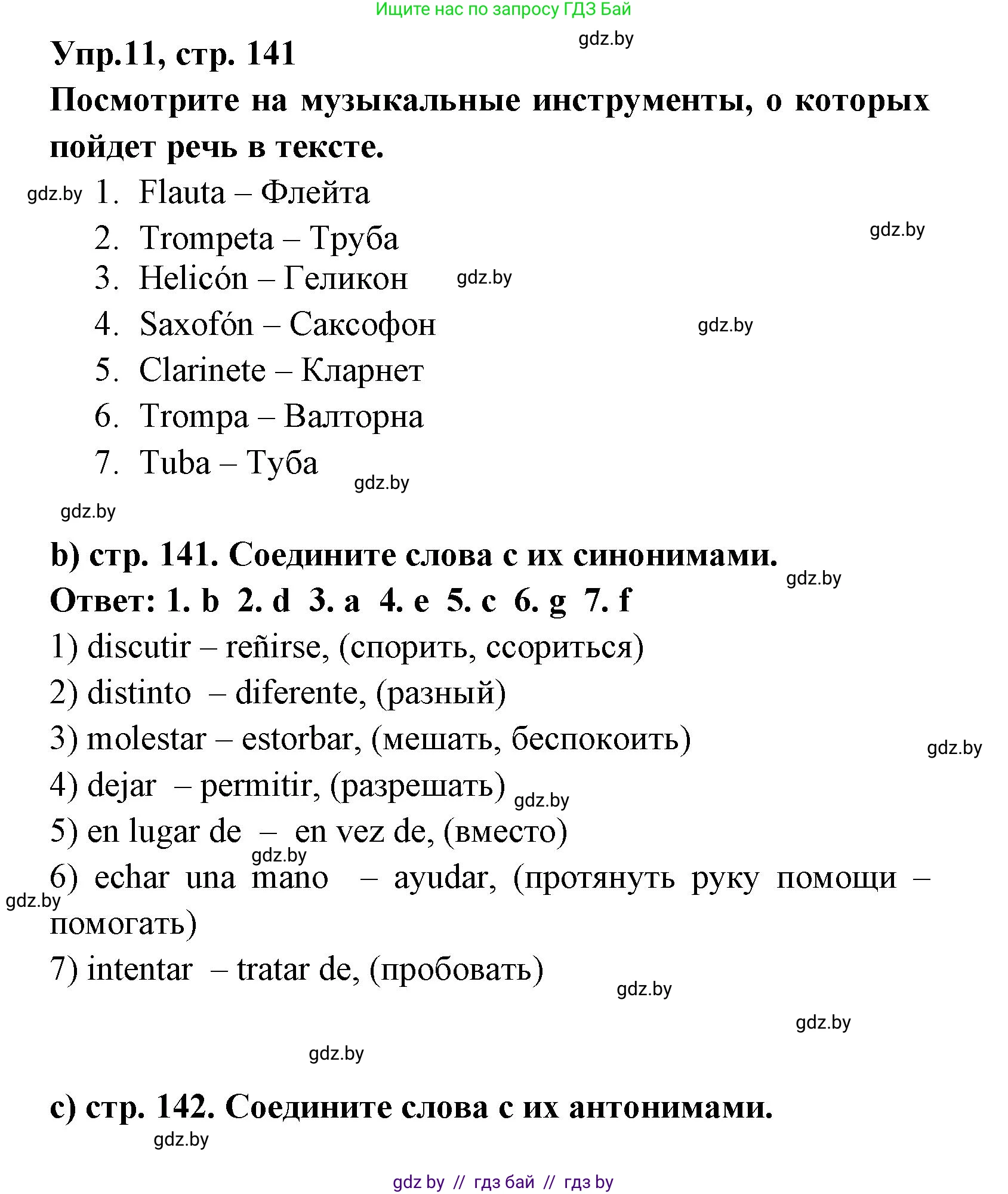 Ищите нас по запросу ГДЗ Бай

gdz.by

Упр.11, стр. 141

Посмотрите на музыкальные инструменты, о которых пойдет речь в тексте.

gdz.by
1. Flauta – Флейта
2. Trompeta – Труба
gdz.by
3. Helicón – Геликон
gdz.by
4. Saxofón – Саксофон
gdz.by
5. Clarinete – Кларнет
6. Trompa – Валторна
7. Tuba – Туба
gdz.by
gdz.by

b) стр. 141. Соедините слова с их синонимами.
gdz.by
Ответ: 1. b 2. d 3. a 4. e 5. c 6. g 7. f
1) discutir – reñirse, (спорить, ссориться)
2) distinto – diferente, (разный)
3) molestar – estorbar, (мешать, беспокоить)
gdz.by
4) dejar – permitir, (разрешать)
gdz.by
5) en lugar de – en vez de, (вместо)
gdz.by
6) echar una mano – ayudar, (протянуть руку помощи – помогать)
gdz.by
7) intentar – tratar de, (пробовать)
gdz.by
gdz.by
gdz.by

c) стр. 142. Соедините слова с их антонимами.
gdz.by

gdz by // гдз бай // гдз by